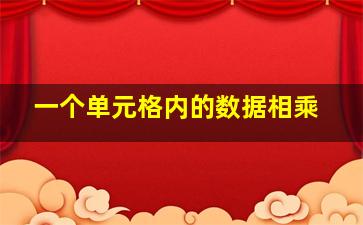 一个单元格内的数据相乘